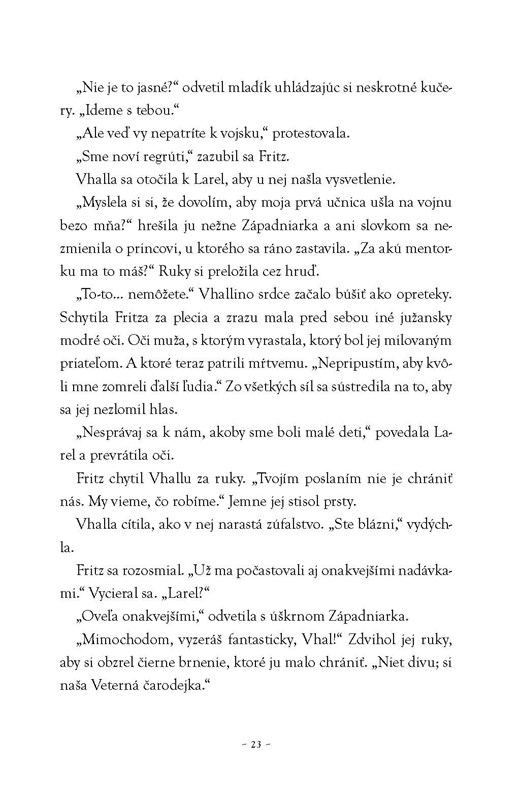 „Nie je to jasné?“ odvetil mladík uhládzajúc si neskrotné kučery. „Ideme s tebou.“

„Ale veď vy nepatríte k vojsku,“ protestovala.

„Sme noví regrúti,“ zazubil sa Fritz.

Vhalla sa otočila k Larel, aby u nej našla vysvetlenie.

„Myslela si si, že dovolím, aby moja prvá učnica ušla na vojnu bezo mňa?“ hrešila ju nežne Západniarka a ani slovkom sa nezmienila o princovi, u ktorého sa ráno zastavila. „Za akú mentorku ma to máš?“ Ruky si preložila cez hruď.

„To-to... nemôžete.“ Vhallino srdce začalo búšiť ako opreteky. Schytila Fritza za plecia a zrazu mala pred sebou iné južansky modré oči. Oči muža, s ktorým vyrastala, ktorý bol jej milovaným priateľom. A ktoré teraz patrili mŕtvemu. „Nepripustím, aby kvôli mne zomreli ďalší ľudia.“ Zo všetkých síl sa sústredila na to, aby sa jej nezlomil hlas.

„Nesprávaj sa k nám, akoby sme boli malé deti,“ povedala Larel a prevrátila oči.

Fritz chytil Vhallu za ruky. „Tvojím poslaním nie je chrániť nás. My vieme, čo robíme.“ Jemne jej stisol prsty.

Vhalla cítila, ako v nej narastá zúfalstvo. „Ste blázni,“ vydýchla.

Fritz sa rozosmial. „Už ma počastovali aj onakvejšími nadávkami.“ Vycieral sa. „Larel?“

„Oveľa onakvejšími,“ odvetila s úškrnom Západniarka.

„Mimochodom, vyzeráš fantasticky, Vhal!“ Zdvihol jej ruky, aby si obzrel čierne brnenie, ktoré ju malo chrániť. „Niet divu; si naša Veterná čarodejka.“

– 23 –